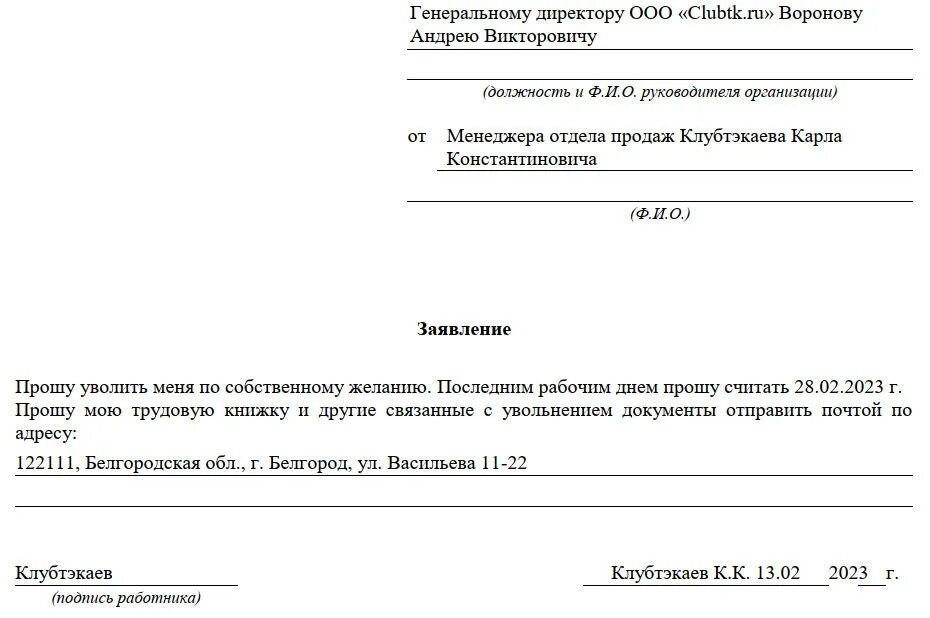 Генеральному директору ООО «Clubtk.ru» Воронову Андрею Викторовичу

(должность и Ф.И.О. руководителя организации)

от Менеджера отдела продаж Клубтэкаева Карла Константиновича

(Ф.И.О.)

Заявление

Прошу уволить меня по собственному желанию. Последним рабочим днем прошу считать 28.02.2023 г. Прошу мою трудовую книжку и другие связанные с увольнением документы отправить почтой по адресу:

122111, Белгородская обл., г. Белгород, ул. Васильева 11-22

Клубтэкаев
(подпись работника)

Клубтэкаев К.К. 13.02 2023 г.